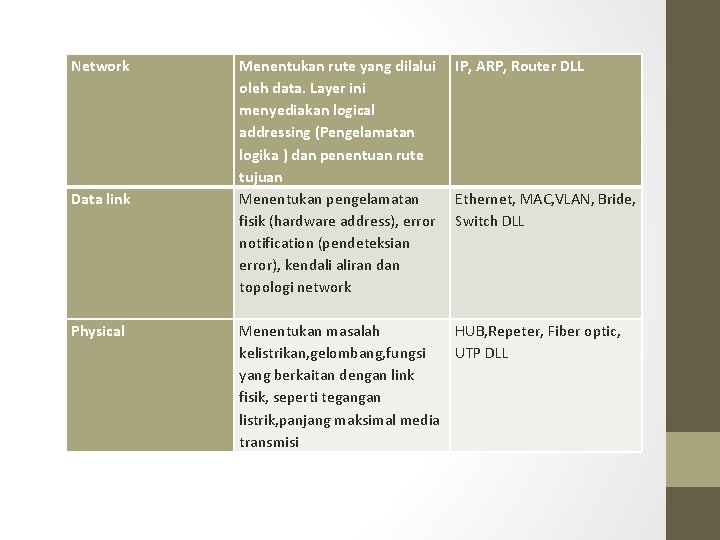 | Network | Menentukan rute yang dilalui oleh data. Layer ini menyediakan logical addressing (Pengelamatan logika ) dan penentuan rute tujuan | IP, ARP, Router DLL |
|---|---|---|
| Data link | Menentukan pengelamatan fisik (hardware address), error notification (pendeteksian error), kendali aliran dan topologi network | Ethernet, MAC,VLAN, Bride, Switch DLL |
| Physical | Menentukan masalah kelistrikan,gelombang,fungsi yang berkaitan dengan link fisik, seperti tegangan listrik,panjang maksimal media transmisi | HUB,Repeter, Fiber optic, UTP DLL |